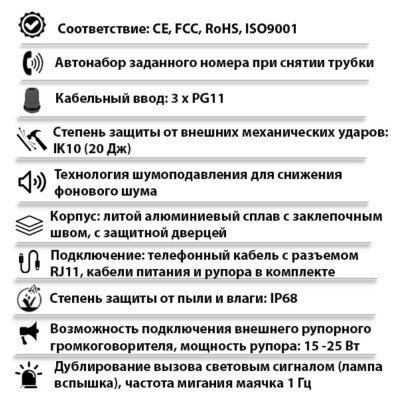 Соответствие: CE, FCC, RoHS, ISO9001

Автонабор заданного номера при снятии трубки

Кабельный ввод: 3 x PG11

Степень защиты от внешних механических ударов: IK10 (20 Дж)

Технология шумоподавления для снижения фонового шума

Корпус: литой алюминиевый сплав с заклепочным швом, с защитной дверцей

Подключение: телефонный кабель с разъемом RJ11, кабели питания и рупора в комплекте

Степень защиты от пыли и влаги: IP68

Возможность подключения внешнего рупорного громкоговорителя, мощность рупора: 15 -25 Вт

Дублирование вызова световым сигналом (лампа вспышка), частота мигания маячка 1 Гц